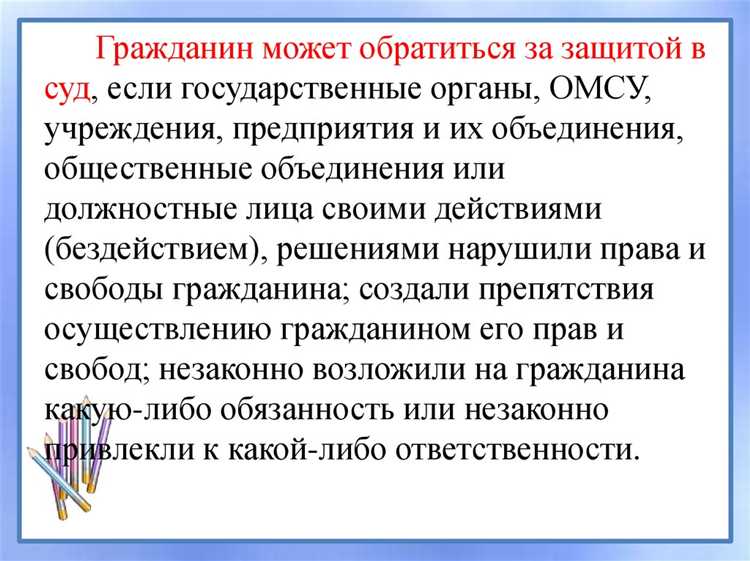 Гражданин может обратиться за защитой в суд, если государственные органы, ОМСУ, учреждения, предприятия и их объединения, общественные объединения или должностные лица своими действиями (бездействием), решениями нарушили права и свободы гражданина; создали препятствия осуществлению гражданином его прав и свобод; незаконно возложили на гражданина какую-либо обязанность или незаконно привлекли к какой-либо ответственности.